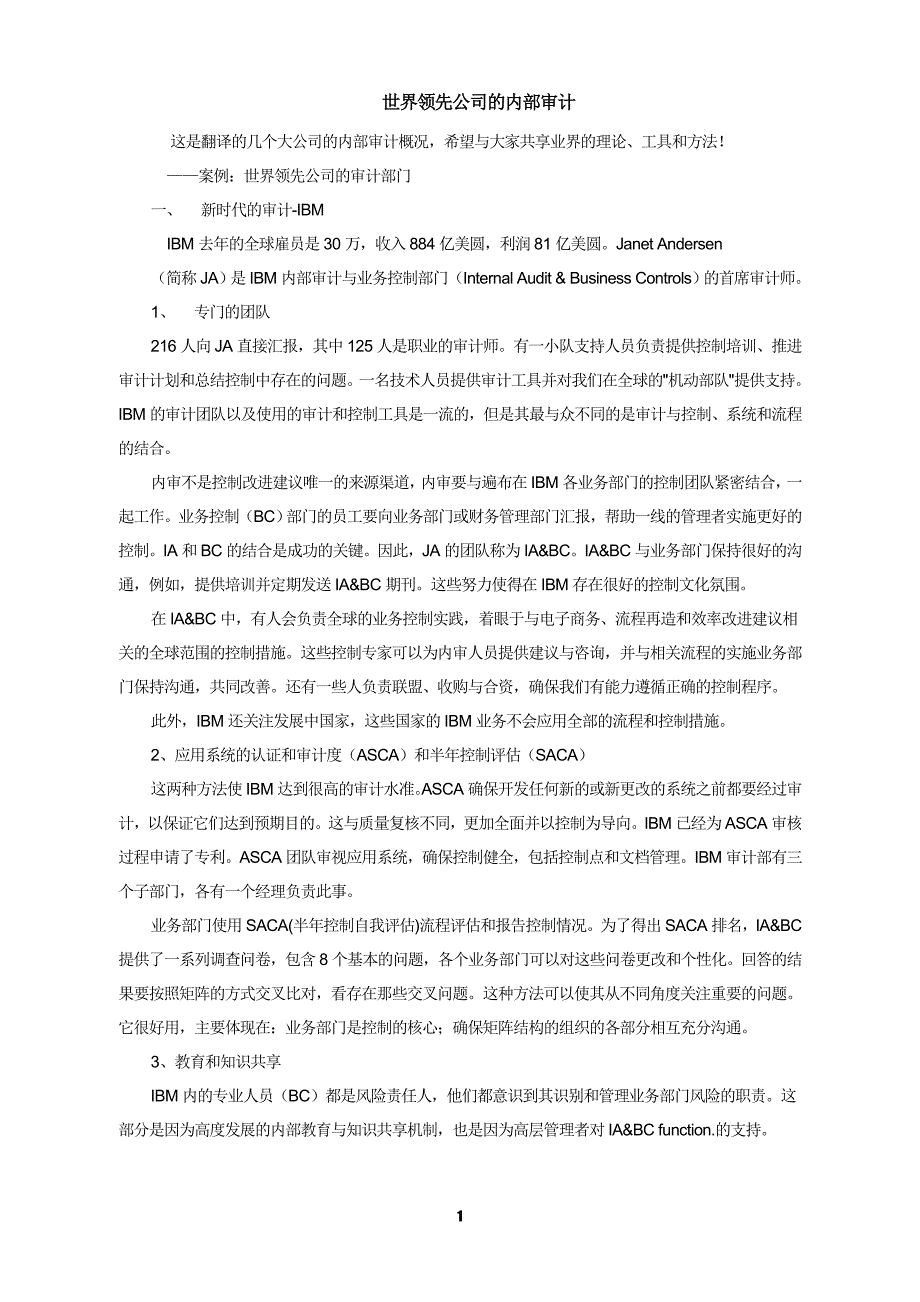 世界领先公司的内部审计

这是翻译的几个大公司的内部审计概况，希望与大家共享业界的理论、工具和方法！

——案例：世界领先公司的审计部门

一、 新时代的审计-IBM

IBM 去年的全球雇员是 30 万，收入 884 亿美圆，利润 81 亿美圆。Janet Andersen（简称 JA）是 IBM 内部审计与业务控制部门（Internal Audit & Business Controls）的首席审计师。

1、 专门的团队

216 人向 JA 直接汇报，其中 125 人是职业的审计师。有一小队支持人员负责提供控制培训、推进审计计划和总结控制中存在的问题。一名技术人员提供审计工具并对我们在全球的"机动部队"提供支持。IBM 的审计团队以及使用的审计和控制工具是一流的，但是其最与众不同的是审计与控制、系统和流程的结合。

内审不是控制改进建议唯一的来源渠道，内审要与遍布在 IBM 各业务部门的控制团队紧密结合，一起工作。业务控制（BC）部门的员工要向业务部门或财务管理部门汇报，帮助一线的管理者实施更好的控制。IA 和 BC 的结合是成功的关键。因此，JA 的团队称为 IA&BC。IA&BC 与业务部门保持很好的沟通，例如，提供培训并定期发送 IA&BC 期刊。这些努力使得在 IBM 存在很好的控制文化氛围。

在 IA&BC 中，有人会负责全球的业务控制实践，着眼于与电子商务、流程再造和效率改进建议相关的全球范围的控制措施。这些控制专家可以为内审人员提供建议与咨询，并与相关流程的实施业务部门保持沟通，共同改善。还有一些人负责联盟、收购与合资，确保我们有能力遵循正确的控制程序。

此外，IBM 还关注发展中国家，这些国家的 IBM 业务不会应用全部的流程和控制措施。

2、应用系统的认证和审计度（ASCA）和半年控制评估（SACA）

这两种方法使 IBM 达到很高的审计水准。ASCA 确保开发任何新的或新更改的系统之前都要经过审计，以保证它们达到预期目的。这与质量复核不同，更加全面并以控制为导向。IBM 已经为 ASCA 审核过程申请了专利。ASCA 团队审视应用系统，确保控制健全，包括控制点和文档管理。IBM 审计部有三个子部门，各有一个经理负责此事。

业务部门使用 SACA(半年控制自我评估)流程评估和报告控制情况。为了得出 SACA 排名，IA&BC 提供了一系列调查问卷，包含 8 个基本的问题，各个业务部门可以对这些问卷更改和个性化。回答的结果要按照矩阵的方式交叉比对，看存在那些交叉问题。这种方法可以使其从不同角度关注重要的问题。它很好用，主要体现在：业务部门是控制的核心；确保矩阵结构的组织的各部分相互充分沟通。

3、教育和知识共享

IBM 内的专业人员（BC）都是风险责任人，他们都意识到其识别和管理业务部门风险的职责。这部分是因为高度发展的内部教育与知识共享机制，也是因为高层管理者对 IA&BC function.的支持。

1